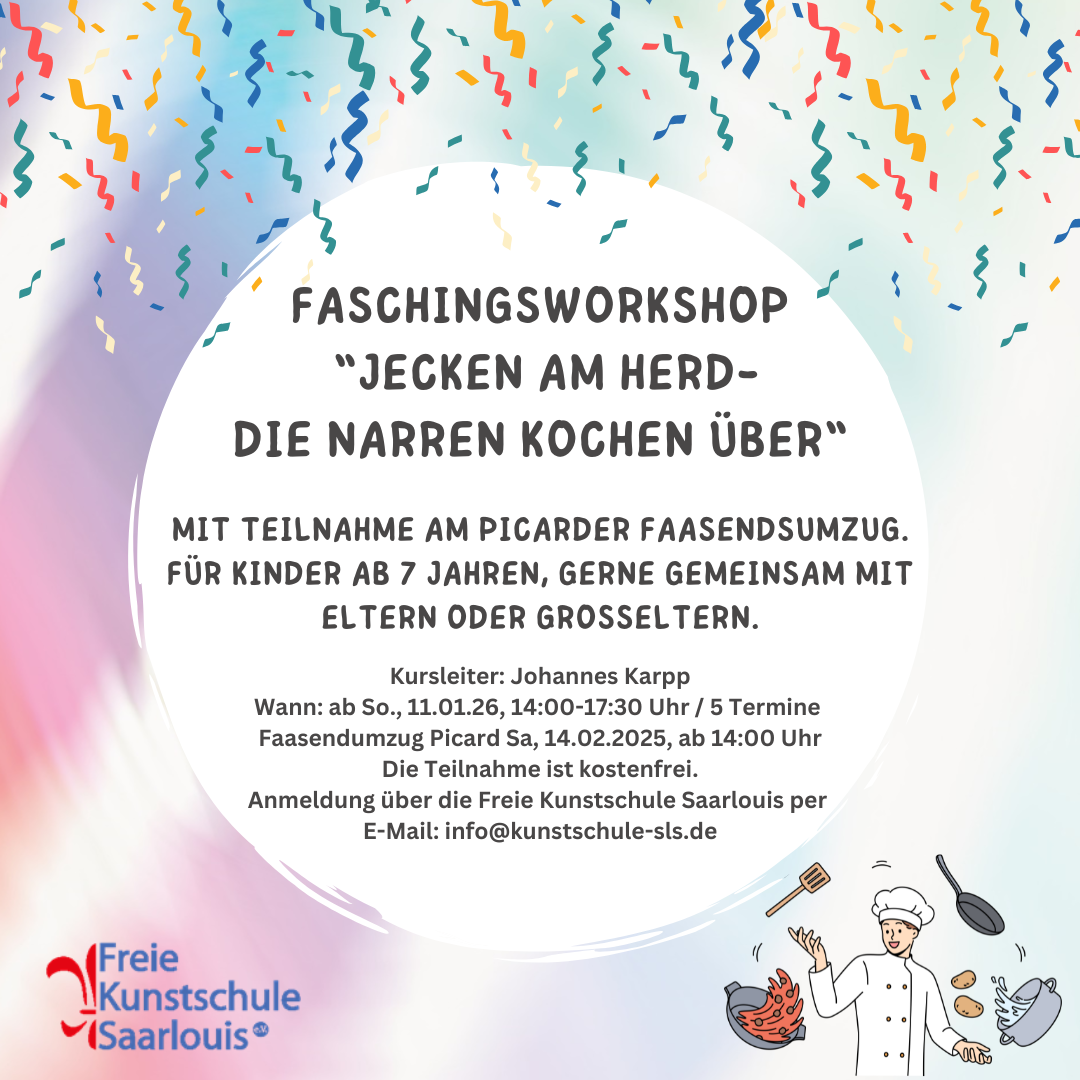 FASCHINGSWORKSHOP
"JECKEN AM HERD-
DIE NARREN KOCHEN ÜBER"

MIT TEILNAHME AM PICARDER FAASENDSUMZUG.
FÜR KINDER AB 7 JAHREN, GERNE GEMEINSAM MIT ELTERN ODER GROSSELTERN.

Kursleiter: Johannes Karpp
Wann: ab So., 11.01.26, 14:00-17:30 Uhr / 5 Termine
Faasendumzug Picard Sa, 14.02.2025, ab 14:00 Uhr
Die Teilnahme ist kostenfrei.
Anmeldung über die Freie Kunstschule Saarlouis per E-Mail: info@kunstschule-sls.de

Freie
Kunstschule
Saarlouis e.V.